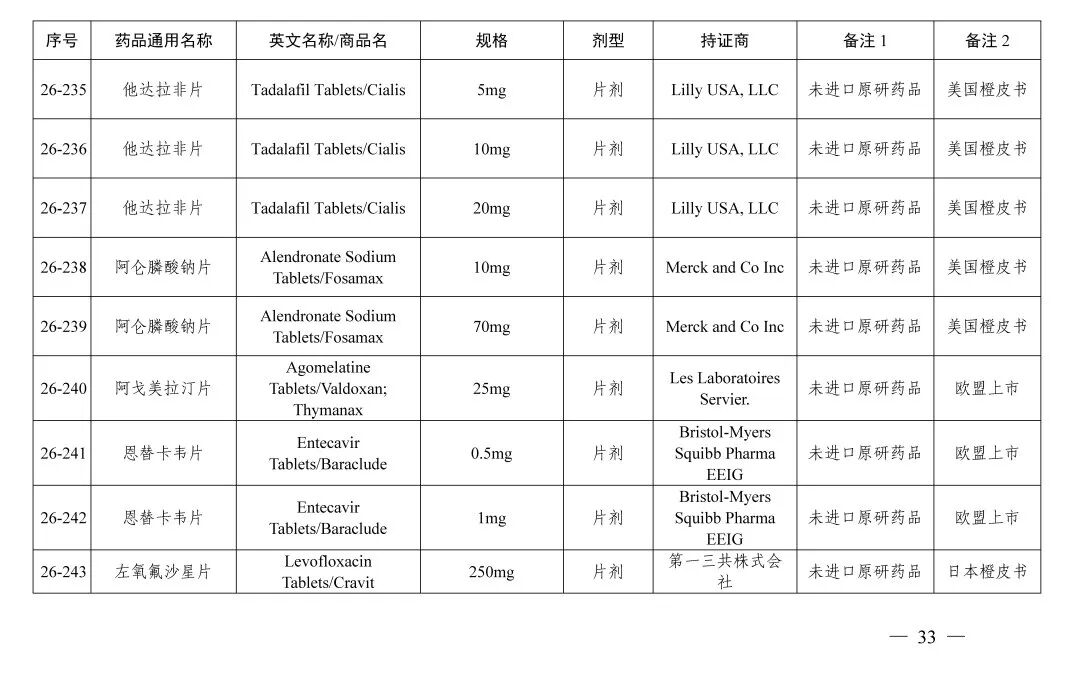 | 序号 | 药品通用名称 | 英文名称/商品名 | 规格 | 剂型 | 持证商 | 备注 1 | 备注 2 |
|---|---|---|---|---|---|---|---|
| 26-235 | 他达拉非片 | Tadalafil Tablets/Cialis | 5mg | 片剂 | Lilly USA, LLC | 未进口原研药品 | 美国橙皮书 |
| 26-236 | 他达拉非片 | Tadalafil Tablets/Cialis | 10mg | 片剂 | Lilly USA, LLC | 未进口原研药品 | 美国橙皮书 |
| 26-237 | 他达拉非片 | Tadalafil Tablets/Cialis | 20mg | 片剂 | Lilly USA, LLC | 未进口原研药品 | 美国橙皮书 |
| 26-238 | 阿仑膦酸钠片 | Alendronate Sodium Tablets/Fosamax | 10mg | 片剂 | Merck and Co Inc | 未进口原研药品 | 美国橙皮书 |
| 26-239 | 阿仑膦酸钠片 | Alendronate Sodium Tablets/Fosamax | 70mg | 片剂 | Merck and Co Inc | 未进口原研药品 | 美国橙皮书 |
| 26-240 | 阿戈美拉汀片 | Agomelatine Tablets/Valdoxan; Thymanax | 25mg | 片剂 | Les Laboratoires Servier. | 未进口原研药品 | 欧盟上市 |
| 26-241 | 恩替卡韦片 | Entecavir Tablets/Baraclude | 0.5mg | 片剂 | Bristol-Myers Squibb Pharma EEIG | 未进口原研药品 | 欧盟上市 |
| 26-242 | 恩替卡韦片 | Entecavir Tablets/Baraclude | 1mg | 片剂 | Bristol-Myers Squibb Pharma EEIG | 未进口原研药品 | 欧盟上市 |
| 26-243 | 左氧氟沙星片 | Levofloxacin Tablets/Cravit | 250mg | 片剂 | 第一三共株式会社 | 未进口原研药品 | 日本橙皮书 |

— 33 —